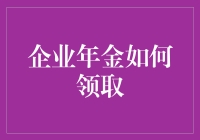 企业年金如何领取